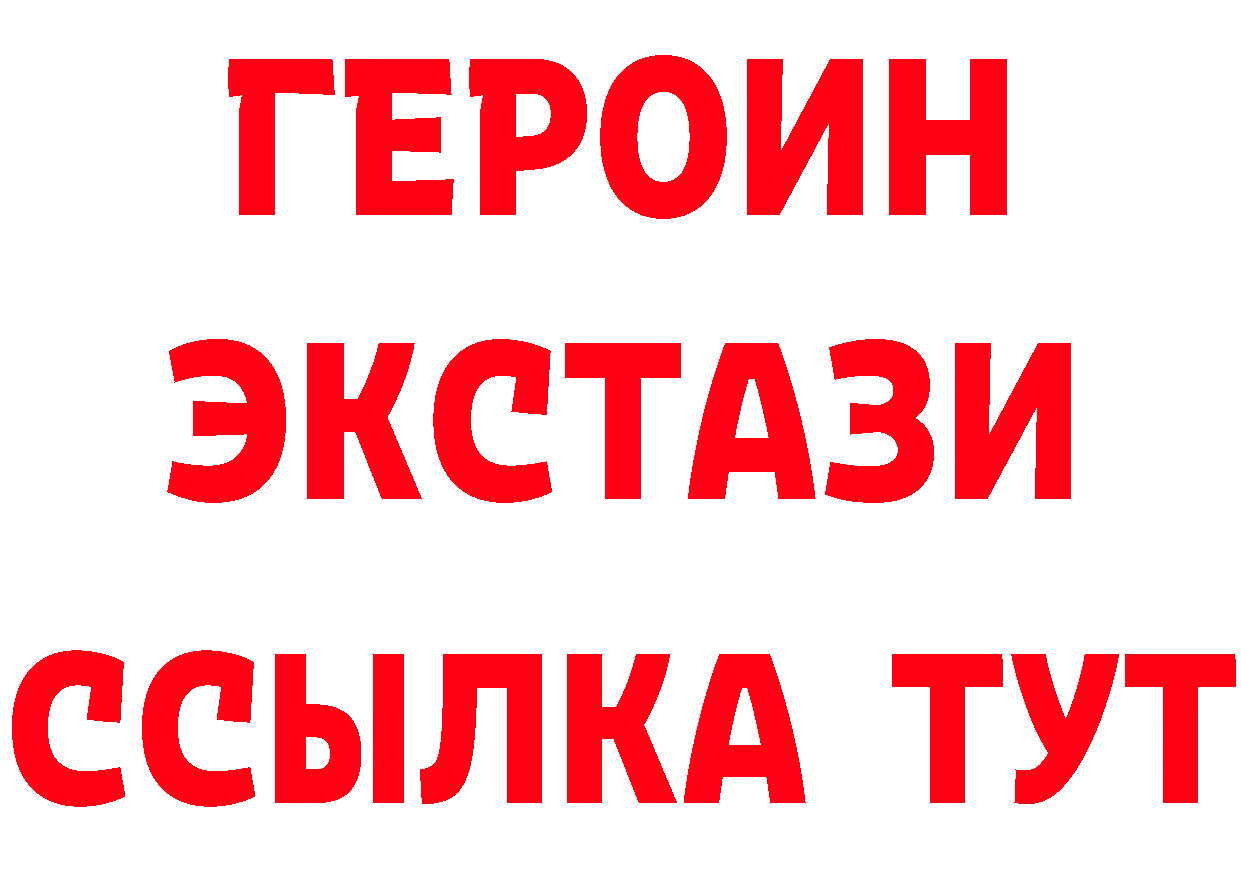 ГЕРОИН ЭКСТАЗИ ССЫЛКА ТУТ